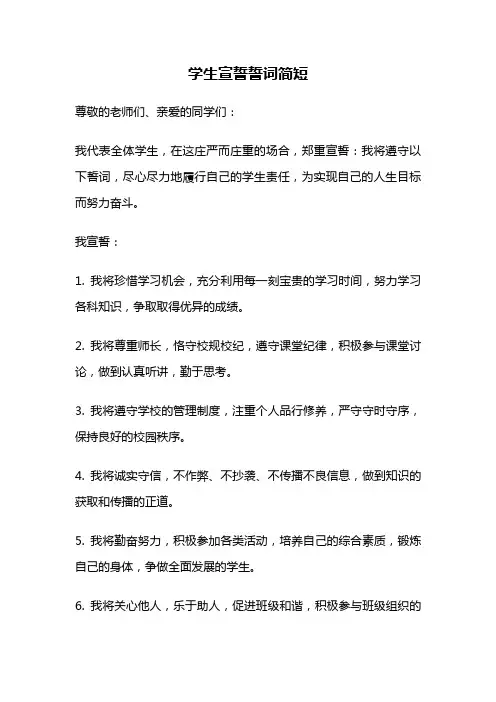 学生宣誓誓词简短

尊敬的老师们、亲爱的同学们：

我代表全体学生，在这庄严而庄重的场合，郑重宣誓：我将遵守以下誓词，尽心尽力地履行自己的学生责任，为实现自己的人生目标而努力奋斗。

我宣誓：

1. 我将珍惜学习机会，充分利用每一刻宝贵的学习时间，努力学习各科知识，争取取得优异的成绩。

2. 我将尊重师长，恪守校规校纪，遵守课堂纪律，积极参与课堂讨论，做到认真听讲，勤于思考。

3. 我将遵守学校的管理制度，注重个人品行修养，严守守时守序，保持良好的校园秩序。

4. 我将诚实守信，不作弊、不抄袭、不传播不良信息，做到知识的获取和传播的正道。

5. 我将勤奋努力，积极参加各类活动，培养自己的综合素质，锻炼自己的身体，争做全面发展的学生。

6. 我将关心他人，乐于助人，促进班级和谐，积极参与班级组织的